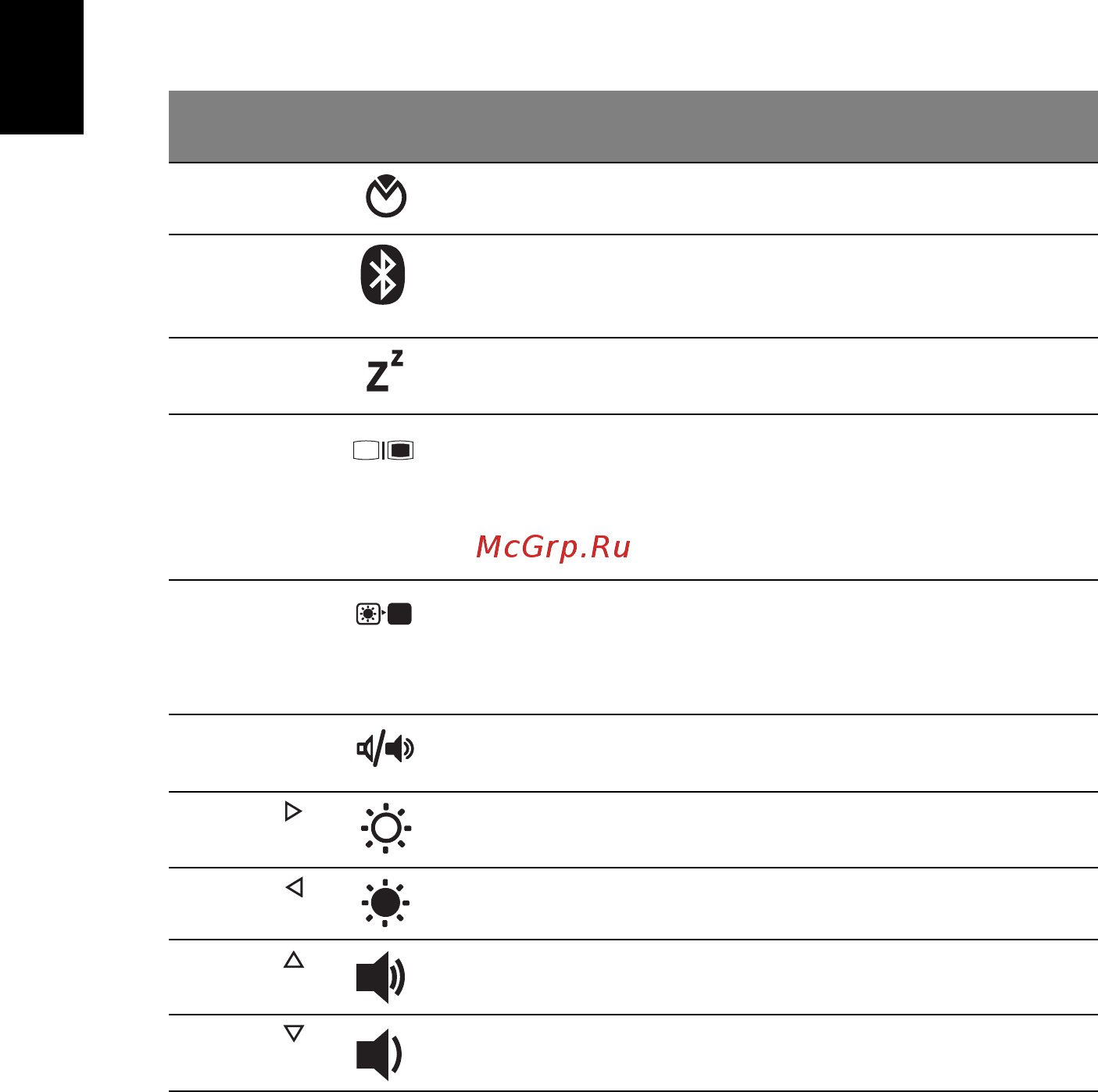 McGrp.Ru